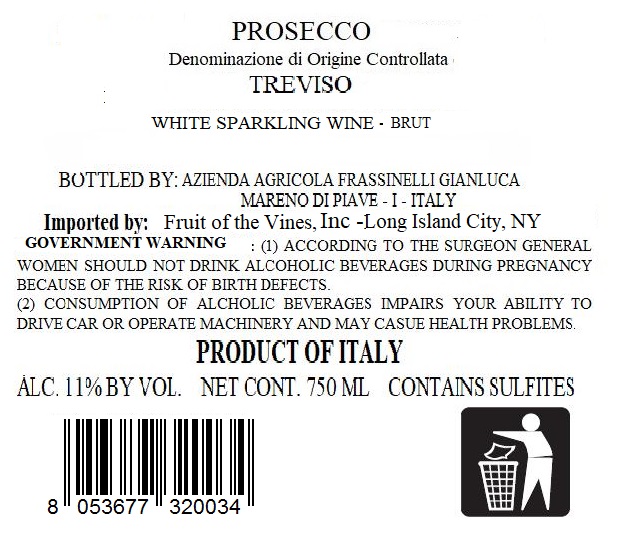 PROSECCO
Denominazione di Origine Controllata
TREVISO

WHITE SPARKLING WINE - BRUT

BOTTLED BY: AZIENDA AGRICOLA FRASSINELLI GIANLUCA
MARENO DI PIAVE - I - ITALY

Imported by: Fruit of the Vines, Inc -Long Island City, NY

GOVERNMENT WARNING : (1) ACCORDING TO THE SURGEON GENERAL WOMEN SHOULD NOT DRINK ALCOHOLIC BEVERAGES DURING PREGNANCY BECAUSE OF THE RISK OF BIRTH DEFECTS.
(2) CONSUMPTION OF ALCHOLIC BEVERAGES IMPAIRS YOUR ABILITY TO DRIVE CAR OR OPERATE MACHINERY AND MAY CASUE HEALTH PROBLEMS.

PRODUCT OF ITALY

ALC. 11% BY VOL. NET CONT. 750 ML CONTAINS SULFITES

8 053677 320034